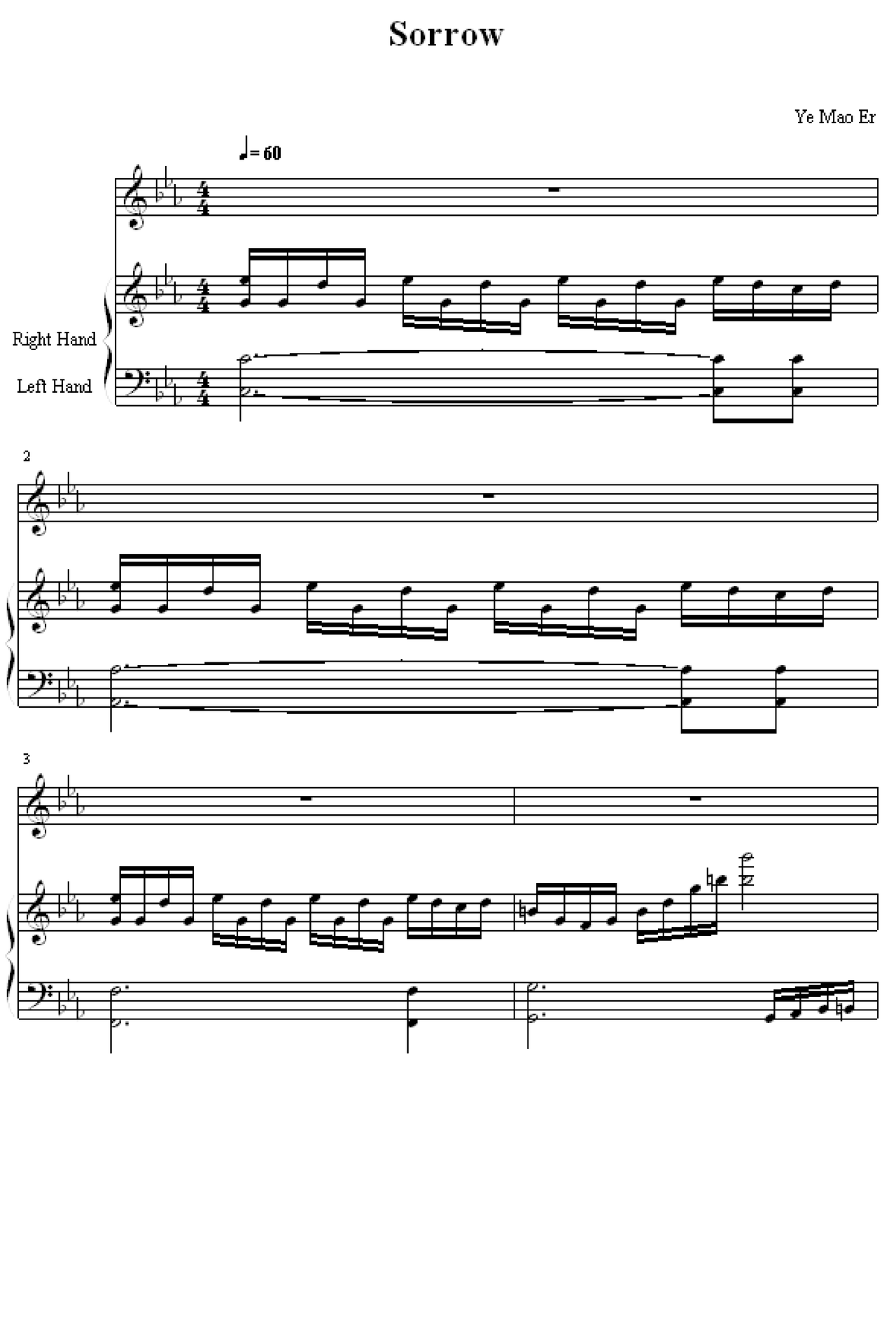 Sorrow

Ye Mao Er

♩= 60

Right Hand

Left Hand

2

3